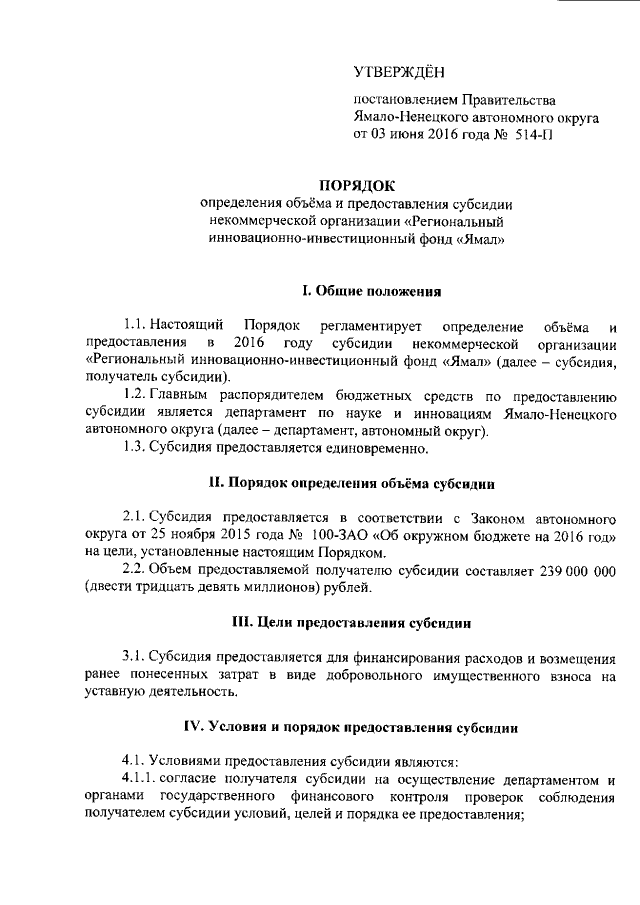 УТВЕРЖДЁН

постановлением Правительства Ямало-Ненецкого автономного округа от 03 июня 2016 года № 514-П

ПОРЯДОК
определения объёма и предоставления субсидии некоммерческой организации «Региональный инновационно-инвестиционный фонд «Ямал»

I. Общие положения

1.1. Настоящий Порядок регламентирует определение объёма и предоставления в 2016 году субсидии некоммерческой организации «Региональный инновационно-инвестиционный фонд «Ямал» (далее – субсидия, получатель субсидии).

1.2. Главным распорядителем бюджетных средств по предоставлению субсидии является департамент по науке и инновациям Ямало-Ненецкого автономного округа (далее – департамент, автономный округ).

1.3. Субсидия предоставляется единовременно.

II. Порядок определения объёма субсидии

2.1. Субсидия предоставляется в соответствии с Законом автономного округа от 25 ноября 2015 года № 100-ЗАО «Об окружном бюджете на 2016 год» на цели, установленные настоящим Порядком.

2.2. Объем предоставляемой получателю субсидии составляет 239 000 000 (двести тридцать девять миллионов) рублей.

III. Цели предоставления субсидии

3.1. Субсидия предоставляется для финансирования расходов и возмещения ранее понесенных затрат в виде добровольного имущественного взноса на уставную деятельность.

IV. Условия и порядок предоставления субсидии

4.1. Условиями предоставления субсидии являются:

4.1.1. согласие получателя субсидии на осуществление департаментом и органами государственного финансового контроля проверок соблюдения получателем субсидии условий, целей и порядка ее предоставления;